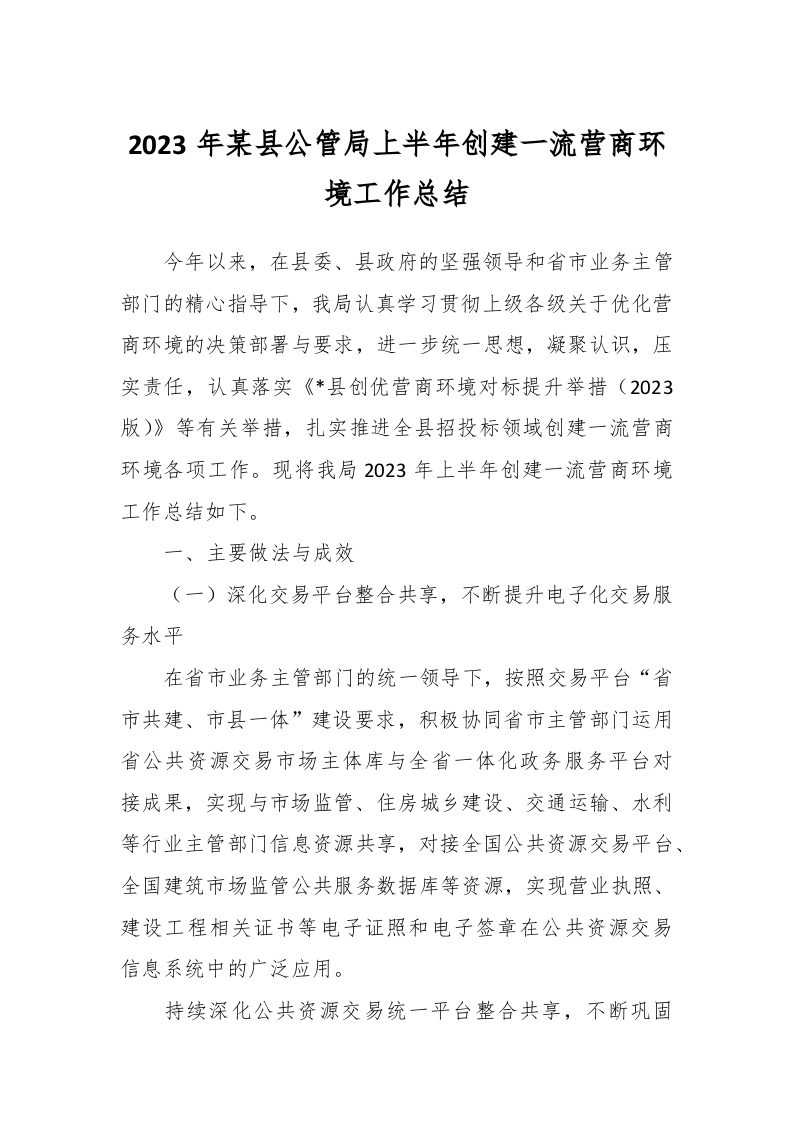 2023 年某县公管局上半年创建一流营商环境工作总结

今年以来，在县委、县政府的坚强领导和省市业务主管部门的精心指导下，我局认真学习贯彻上级各级关于优化营商环境的决策部署与要求，进一步统一思想，凝聚认识，压实责任，认真落实《*县创优营商环境对标提升举措（2023版）》等有关举措，扎实推进全县招投标领域创建一流营商环境各项工作。现将我局 2023 年上半年创建一流营商环境工作总结如下。

一、主要做法与成效

（一）深化交易平台整合共享，不断提升电子化交易服务水平

在省市业务主管部门的统一领导下，按照交易平台“省市共建、市县一体”建设要求，积极协同省市主管部门运用省公共资源交易市场主体库与全省一体化政务服务平台对接成果，实现与市场监管、住房城乡建设、交通运输、水利等行业主管部门信息资源共享，对接全国公共资源交易平台、全国建筑市场监管公共服务数据库等资源，实现营业执照、建设工程相关证书等电子证照和电子签章在公共资源交易信息系统中的广泛应用。

持续深化公共资源交易统一平台整合共享，不断巩固